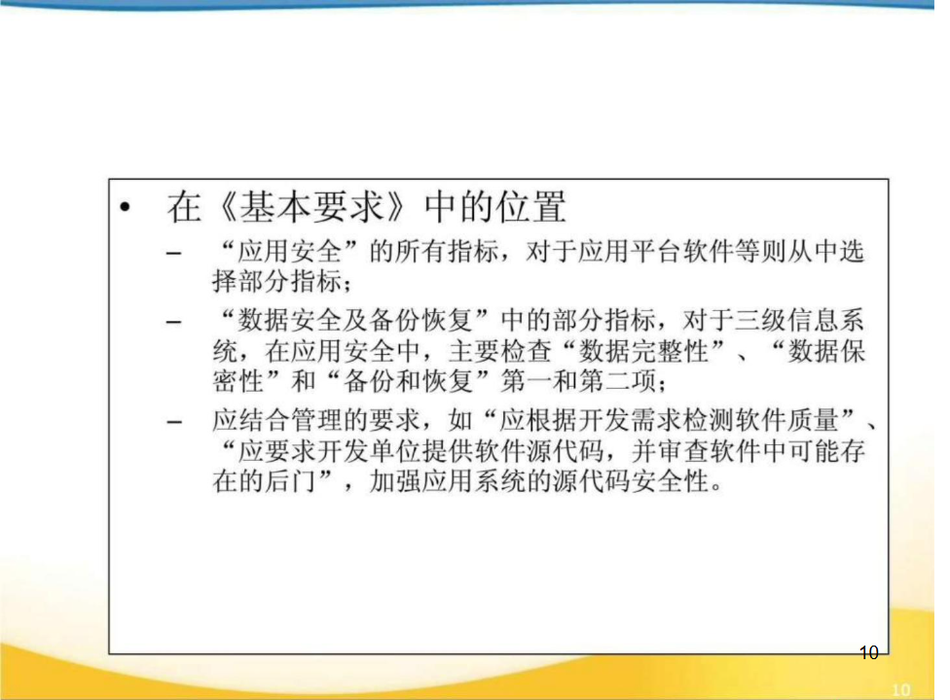 • 在《基本要求》中的位置

- “应用安全”的所有指标，对于应用平台软件等则从中选择部分指标；

- “数据安全及备份恢复”中的部分指标，对于三级信息系统，在应用安全中，主要检查“数据完整性”、“数据保密性”和“备份和恢复”第一和第二项；

- 应结合管理的要求，如“应根据开发需求检测软件质量”、“应要求开发单位提供软件源代码，并审查软件中可能存在的后门”，加强应用系统的源代码安全性。

10

10